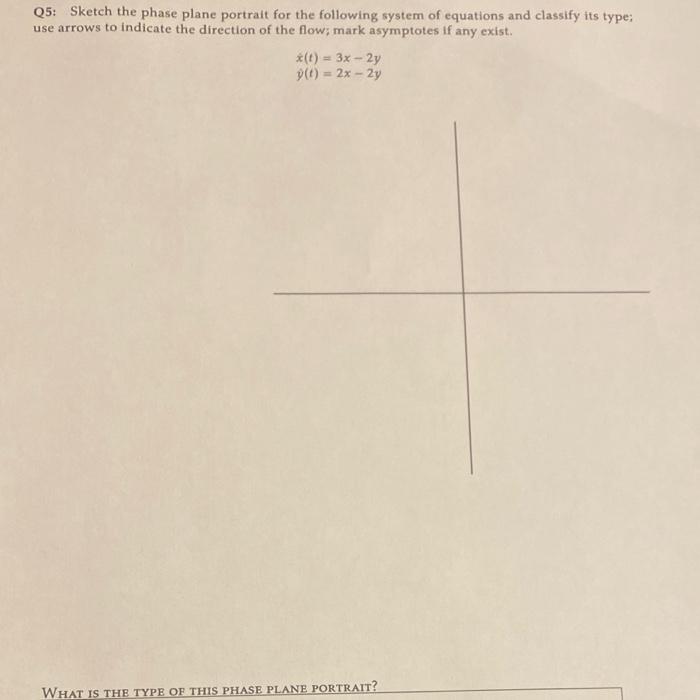 Q5: Sketch the phase plane portrait for the following system of equations and classify its type; use arrows to indicate the direction of the flow; mark asymptotes if any exist.

$\dot{x}(t) = 3x - 2y$
$\dot{y}(t) = 2x - 2y$

WHAT IS THE TYPE OF THIS PHASE PLANE PORTRAIT?